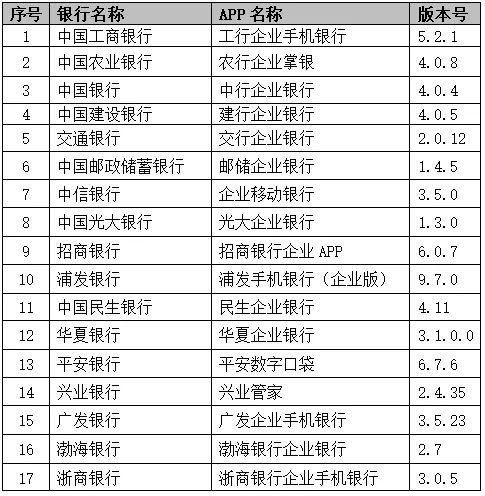 | 序号 | 银行名称 | APP 名称 | 版本号 |
|---|---|---|---|
| 1 | 中国工商银行 | 工行企业手机银行 | 5.2.1 |
| 2 | 中国农业银行 | 农行企业掌银 | 4.0.8 |
| 3 | 中国银行 | 中行企业银行 | 4.0.4 |
| 4 | 中国建设银行 | 建行企业银行 | 4.0.5 |
| 5 | 交通银行 | 交行企业银行 | 2.0.12 |
| 6 | 中国邮政储蓄银行 | 邮储企业银行 | 1.4.5 |
| 7 | 中信银行 | 企业移动银行 | 3.5.0 |
| 8 | 中国光大银行 | 光大企业银行 | 1.3.0 |
| 9 | 招商银行 | 招商银行企业 APP | 6.0.7 |
| 10 | 浦发银行 | 浦发手机银行（企业版） | 9.7.0 |
| 11 | 中国民生银行 | 民生企业银行 | 4.11 |
| 12 | 华夏银行 | 华夏企业银行 | 3.1.0.0 |
| 13 | 平安银行 | 平安数字口袋 | 6.7.6 |
| 14 | 兴业银行 | 兴业管家 | 2.4.35 |
| 15 | 广发银行 | 广发企业手机银行 | 3.5.23 |
| 16 | 渤海银行 | 渤海银行企业银行 | 2.7 |
| 17 | 浙商银行 | 浙商银行企业手机银行 | 3.0.5 |